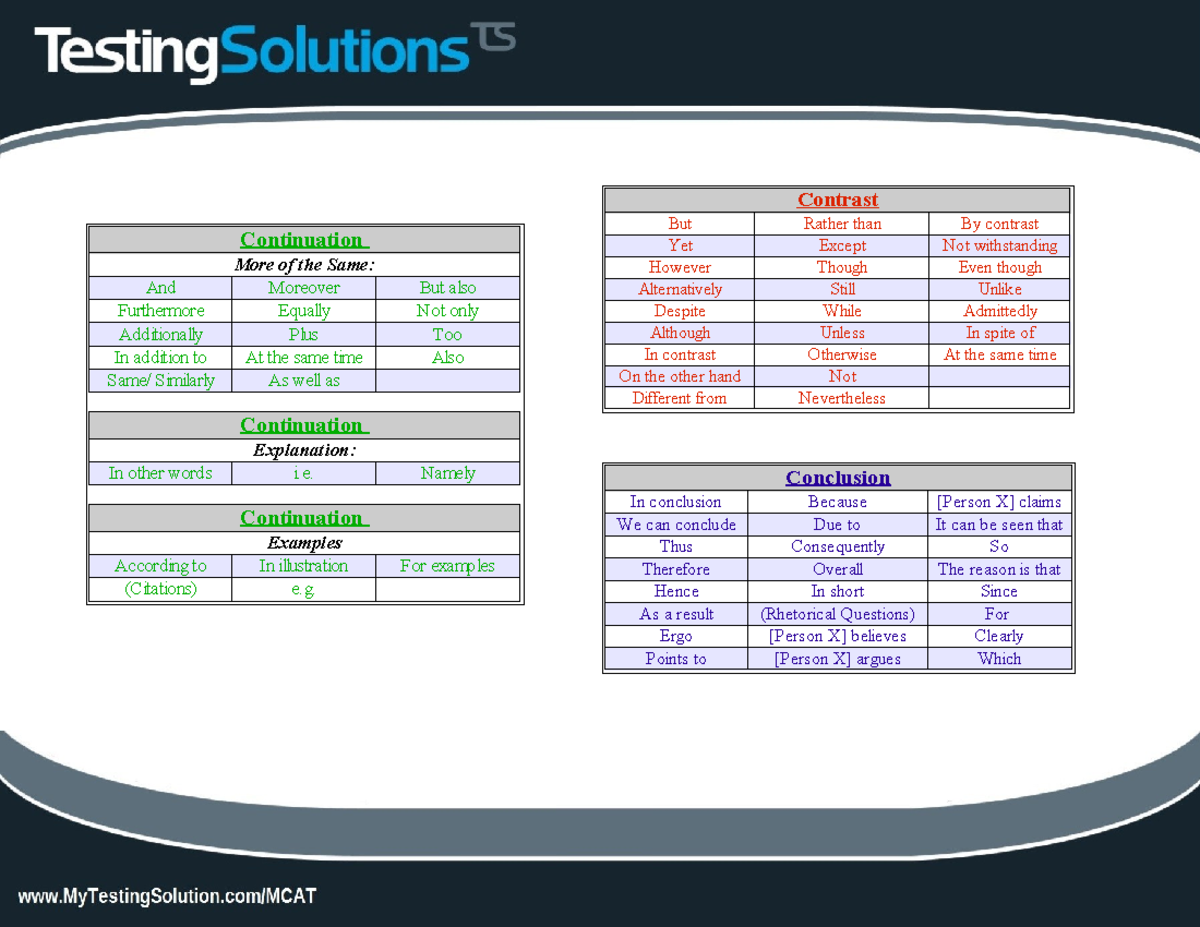 TestingSolutions TS

| Continuation | | |
|---|---|---|
| More of the Same: | | |
| And | Moreover | But also |
| Furthermore | Equally | Not only |
| Additionally | Plus | Too |
| In addition to | At the same time | Also |
| Same/ Similarly | As well as | |

| Continuation | | |
|---|---|---|
| Explanation: | | |
| In other words | i.e. | Namely |

| Continuation | | |
|---|---|---|
| Examples | | |
| According to | In illustration | For examples |
| (Citations) | e.g. | |

| Contrast | | |
|---|---|---|
| But | Rather than | By contrast |
| Yet | Except | Not withstanding |
| However | Though | Even though |
| Alternatively | Still | Unlike |
| Despite | While | Admittedly |
| Although | Unless | In spite of |
| In contrast | Otherwise | At the same time |
| On the other hand | Not | |
| Different from | Nevertheless | |

| Conclusion | | |
|---|---|---|
| In conclusion | Because | [Person X] claims |
| We can conclude | Due to | It can be seen that |
| Thus | Consequently | So |
| Therefore | Overall | The reason is that |
| Hence | In short | Since |
| As a result | (Rhetorical Questions) | For |
| Ergo | [Person X] believes | Clearly |
| Points to | [Person X] argues | Which |

www.MyTestingSolution.com/MCAT